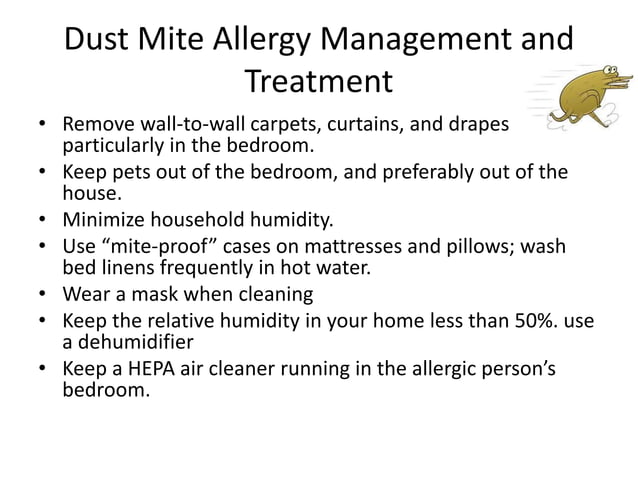 Dust Mite Allergy Management and Treatment

• Remove wall-to-wall carpets, curtains, and drapes particularly in the bedroom.
• Keep pets out of the bedroom, and preferably out of the house.
• Minimize household humidity.
• Use “mite-proof” cases on mattresses and pillows; wash bed linens frequently in hot water.
• Wear a mask when cleaning
• Keep the relative humidity in your home less than 50%. use a dehumidifier
• Keep a HEPA air cleaner running in the allergic person’s bedroom.